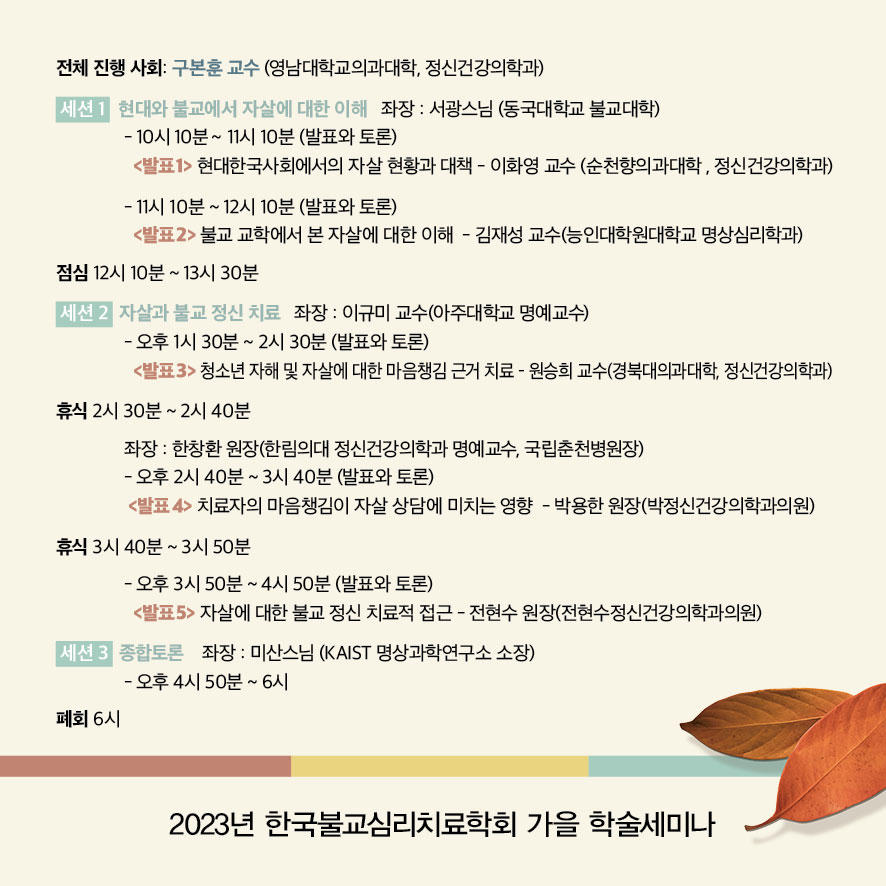 전체 진행 사회: 구본훈 교수 (영남대학교의과대학, 정신건강의학과)

세션 1 현대와 불교에서 자살에 대한 이해 좌장 : 서광스님 (동국대학교 불교대학)
- 10시 10분 ~ 11시 10분 (발표와 토론)
<발표1> 현대한국사회에서의 자살 현황과 대책 - 이화영 교수 (순천향의과대학 , 정신건강의학과)

- 11시 10분 ~ 12시 10분 (발표와 토론)
<발표2> 불교 교학에서 본 자살에 대한 이해 - 김재성 교수(능인대학원대학교 명상심리학과)

점심 12시 10분 ~ 13시 30분

세션 2 자살과 불교 정신 치료 좌장 : 이규미 교수(아주대학교 명예교수)
- 오후 1시 30분 ~ 2시 30분 (발표와 토론)
<발표3> 청소년 자해 및 자살에 대한 마음챙김 근거 치료 - 원승희 교수(경북대의과대학, 정신건강의학과)

휴식 2시 30분 ~ 2시 40분

좌장 : 한창환 원장(한림의대 정신건강의학과 명예교수, 국립춘천병원장)
- 오후 2시 40분 ~ 3시 40분 (발표와 토론)
<발표 4> 치료자의 마음챙김이 자살 상담에 미치는 영향 - 박용한 원장(박정신건강의학과의원)

휴식 3시 40분 ~ 3시 50분

- 오후 3시 50분 ~ 4시 50분 (발표와 토론)
<발표5> 자살에 대한 불교 정신 치료적 접근 - 전현수 원장(전현수정신건강의학과의원)

세션 3 종합토론 좌장 : 미산스님 (KAIST 명상과학연구소 소장)
- 오후 4시 50분 ~ 6시

폐회 6시

2023년 한국불교심리치료학회 가을 학술세미나